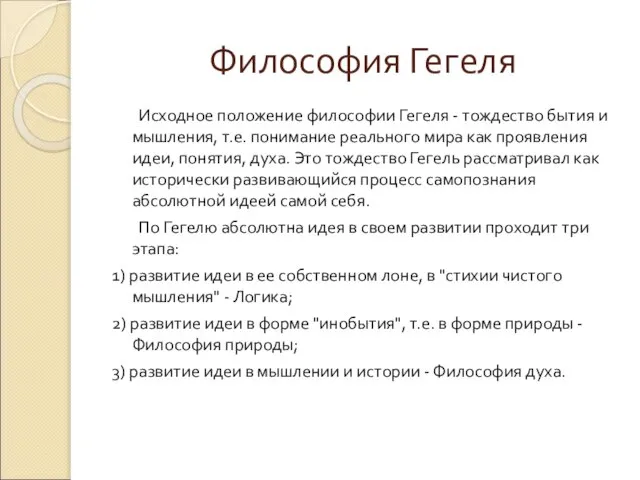 Философия Гегеля

Исходное положение философии Гегеля - тождество бытия и мышления, т.е. понимание реального мира как проявления идеи, понятия, духа. Это тождество Гегель рассматривал как исторически развивающийся процесс самопознания абсолютной идеей самой себя.

По Гегелю абсолютна идея в своем развитии проходит три этапа:

1) развитие идеи в ее собственном лоне, в "стихии чистого мышления" - Логика;

2) развитие идеи в форме "инобытия", т.е. в форме природы - Философия природы;

3) развитие идеи в мышлении и истории - Философия духа.